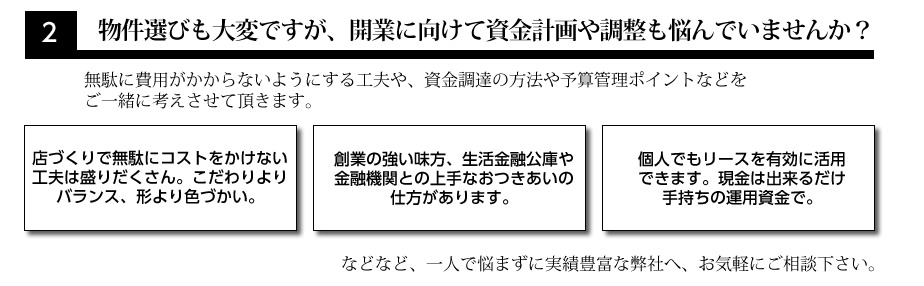 2 物件選びも大変ですが、開業に向けて資金計画や調整も悩んでいませんか？

無駄に費用がかからないようにする工夫や、資金調達の方法や予算管理ポイントなどをご一緒に考えさせて頂きます。

店づくりで無駄にコストをかけない工夫は盛りだくさん。こだわりよりバランス、形より色づかい。

創業の強い味方、生活金融公庫や金融機関との上手なおつきあいの仕方があります。

個人でもリースを有効に活用できます。現金は出来るだけ手持ちの運用資金で。

などなど、一人で悩まずに実績豊富な弊社へ、お気軽にご相談下さい。